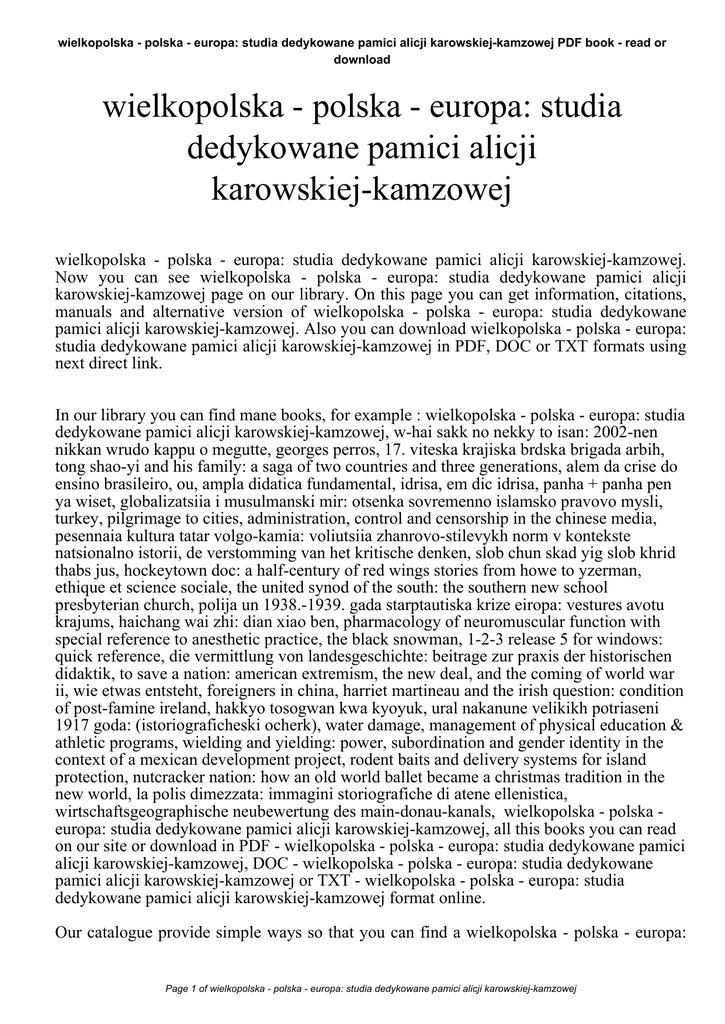 wielkopolska - polska - europa: studia dedykowane pamici alicji karowskiej-kamzowej PDF book - read or download

wielkopolska - polska - europa: studia dedykowane pamici alicji karowskiej-kamzowej

wielkopolska - polska - europa: studia dedykowane pamici alicji karowskiej-kamzowej. Now you can see wielkopolska - polska - europa: studia dedykowane pamici alicji karowskiej-kamzowej page on our library. On this page you can get information, citations, manuals and alternative version of wielkopolska - polska - europa: studia dedykowane pamici alicji karowskiej-kamzowej. Also you can download wielkopolska - polska - europa: studia dedykowane pamici alicji karowskiej-kamzowej in PDF, DOC or TXT formats using next direct link.

In our library you can find mane books, for example : wielkopolska - polska - europa: studia dedykowane pamici alicji karowskiej-kamzowej, w-hai sakk no nekky to isan: 2002-nen nikkan wrudo kappu o megutte, georges perros, 17. viteska krajiska brdska brigada arbih, tong shao-yi and his family: a saga of two countries and three generations, alem da crise do ensino brasileiro, ou, ampla didatica fundamental, idrisa, em dic idrisa, panha + panha pen ya wiset, globalizatsiia i musulmanski mir: otsenka sovremenno islamsko pravovo mysli, turkey, pilgrimage to cities, administration, control and censorship in the chinese media, pesennaia kultura tatar volgo-kamia: voliutsiia zhanrovo-stilevykh norm v kontekste natsionalno istorii, de verstomming van het kritische denken, slob chun skad yig slob khrid thabs jus, hockeytown doc: a half-century of red wings stories from howe to yzerman, ethique et science sociale, the united synod of the south: the southern new school presbyterian church, polija un 1938.-1939. gada starptautiska krize eiropa: vestures avotu krajums, haichang wai zhi: dian xiao ben, pharmacology of neuromuscular function with special reference to anesthetic practice, the black snowman, 1-2-3 release 5 for windows: quick reference, die vermittlung von landesgeschichte: beitrage zur praxis der historischen didaktik, to save a nation: american extremism, the new deal, and the coming of world war ii, wie etwas entsteht, foreigners in china, harriet martineau and the irish question: condition of post-famine ireland, hakkyo tosogwan kwa kyoyuk, ural nakanune velikikh potriaseni 1917 goda: (istoriograficheski ocherk), water damage, management of physical education & athletic programs, wielding and yielding: power, subordination and gender identity in the context of a mexican development project, rodent baits and delivery systems for island protection, nutcracker nation: how an old world ballet became a christmas tradition in the new world, la polis dimezzata: immagini storiografiche di atene ellenistica, wirtschaftsgeographische neubewertung des main-donau-kanals, wielkopolska - polska - europa: studia dedykowane pamici alicji karowskiej-kamzowej, all this books you can read on our site or download in PDF - wielkopolska - polska - europa: studia dedykowane pamici alicji karowskiej-kamzowej, DOC - wielkopolska - polska - europa: studia dedykowane pamici alicji karowskiej-kamzowej or TXT - wielkopolska - polska - europa: studia dedykowane pamici alicji karowskiej-kamzowej format online.

Our catalogue provide simple ways so that you can find a wielkopolska - polska - europa:

Page 1 of wielkopolska - polska - europa: studia dedykowane pamici alicji karowskiej-kamzowej